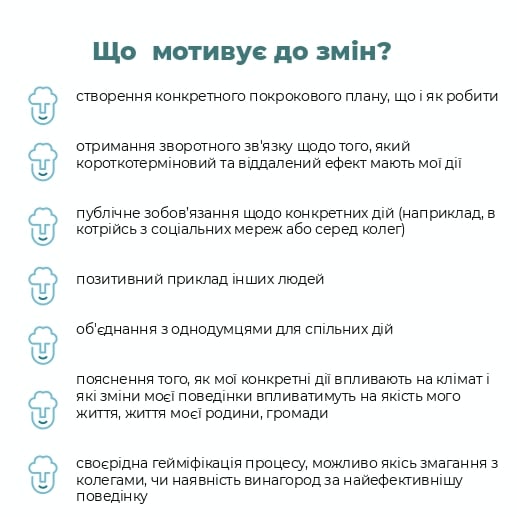 Що мотивує до змін?

створення конкретного покрокового плану, що і як робити

отримання зворотного зв'язку щодо того, який короткотерміновий та віддалений ефект мають мої дії

публічне зобов'язання щодо конкретних дій (наприклад, в котрійсь з соціальних мереж або серед колег)

позитивний приклад інших людей

об'єднання з однодумцями для спільних дій

пояснення того, як мої конкретні дії впливають на клімат і які зміни моєї поведінки впливатимуть на якість мого життя, життя моєї родини, громади

своєрідна гейміфікація процесу, можливо якісь змагання з колегами, чи наявність винагород за найефективнішу поведінку